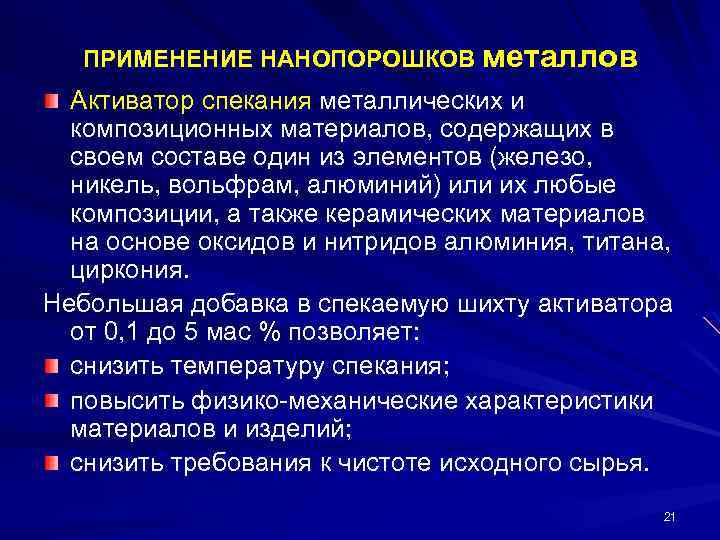 ПРИМЕНЕНИЕ НАНОПОРОШКОВ металлов

Активатор спекания металлических и композиционных материалов, содержащих в своем составе один из элементов (железо, никель, вольфрам, алюминий) или их любые композиции, а также керамических материалов на основе оксидов и нитридов алюминия, титана, циркония.

Небольшая добавка в спекаемую шихту активатора от 0,1 до 5 мас % позволяет:

снизить температуру спекания;

повысить физико-механические характеристики материалов и изделий;

снизить требования к чистоте исходного сырья.

21